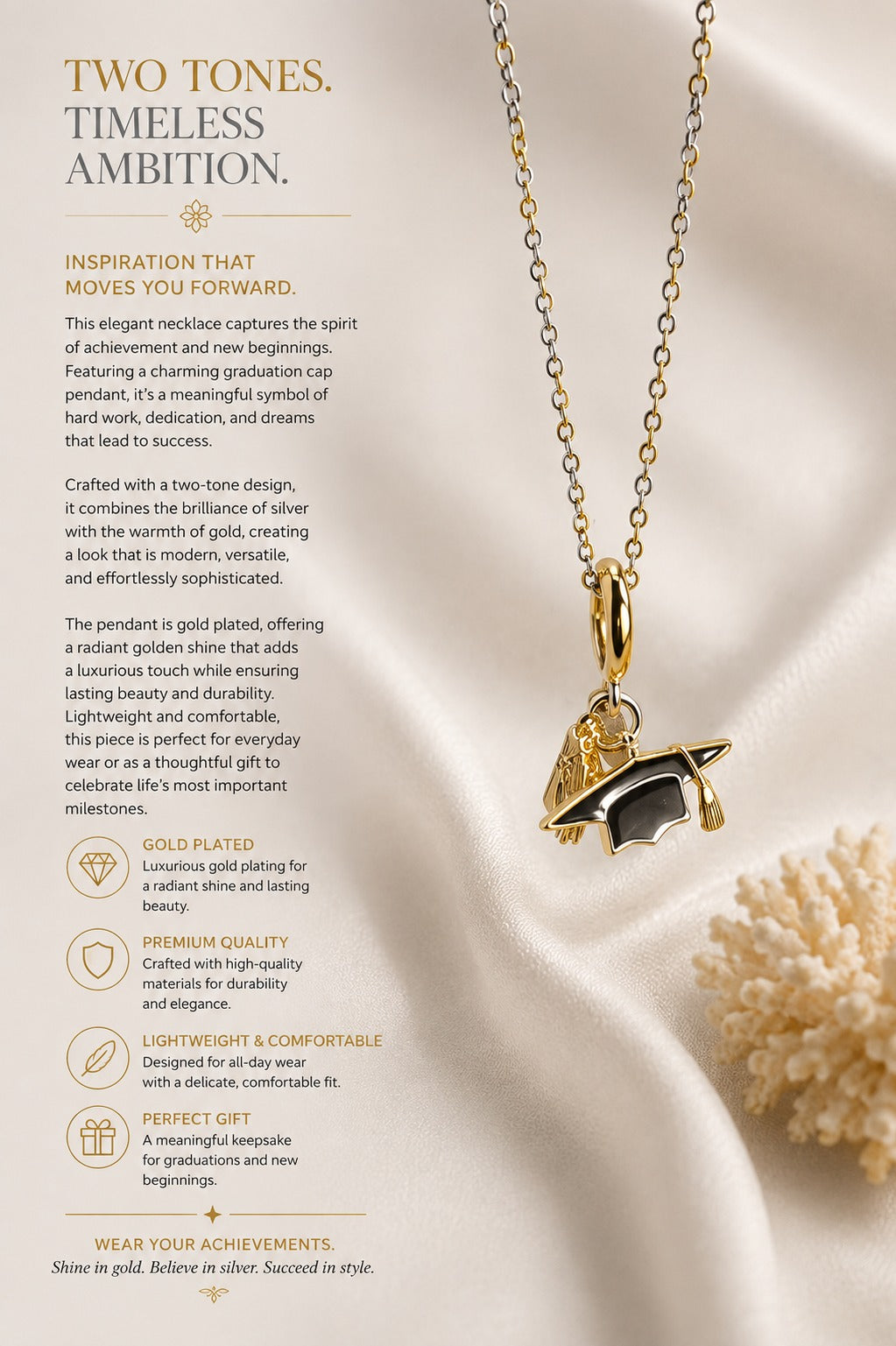 TWO TONES.
TIMELESS
AMBITION.

INSPIRATION THAT
MOVES YOU FORWARD.

This elegant necklace captures the spirit of achievement and new beginnings. Featuring a charming graduation cap pendant, it's a meaningful symbol of hard work, dedication, and dreams that lead to success.

Crafted with a two-tone design, it combines the brilliance of silver with the warmth of gold, creating a look that is modern, versatile, and effortlessly sophisticated.

The pendant is gold plated, offering a radiant golden shine that adds a luxurious touch while ensuring lasting beauty and durability. Lightweight and comfortable, this piece is perfect for everyday wear or as a thoughtful gift to celebrate life's most important milestones.

GOLD PLATED
Luxurious gold plating for a radiant shine and lasting beauty.

PREMIUM QUALITY
Crafted with high-quality materials for durability and elegance.

LIGHTWEIGHT & COMFORTABLE
Designed for all-day wear with a delicate, comfortable fit.

PERFECT GIFT
A meaningful keepsake for graduations and new beginnings.

WEAR YOUR ACHIEVEMENTS.
Shine in gold. Believe in silver. Succeed in style.